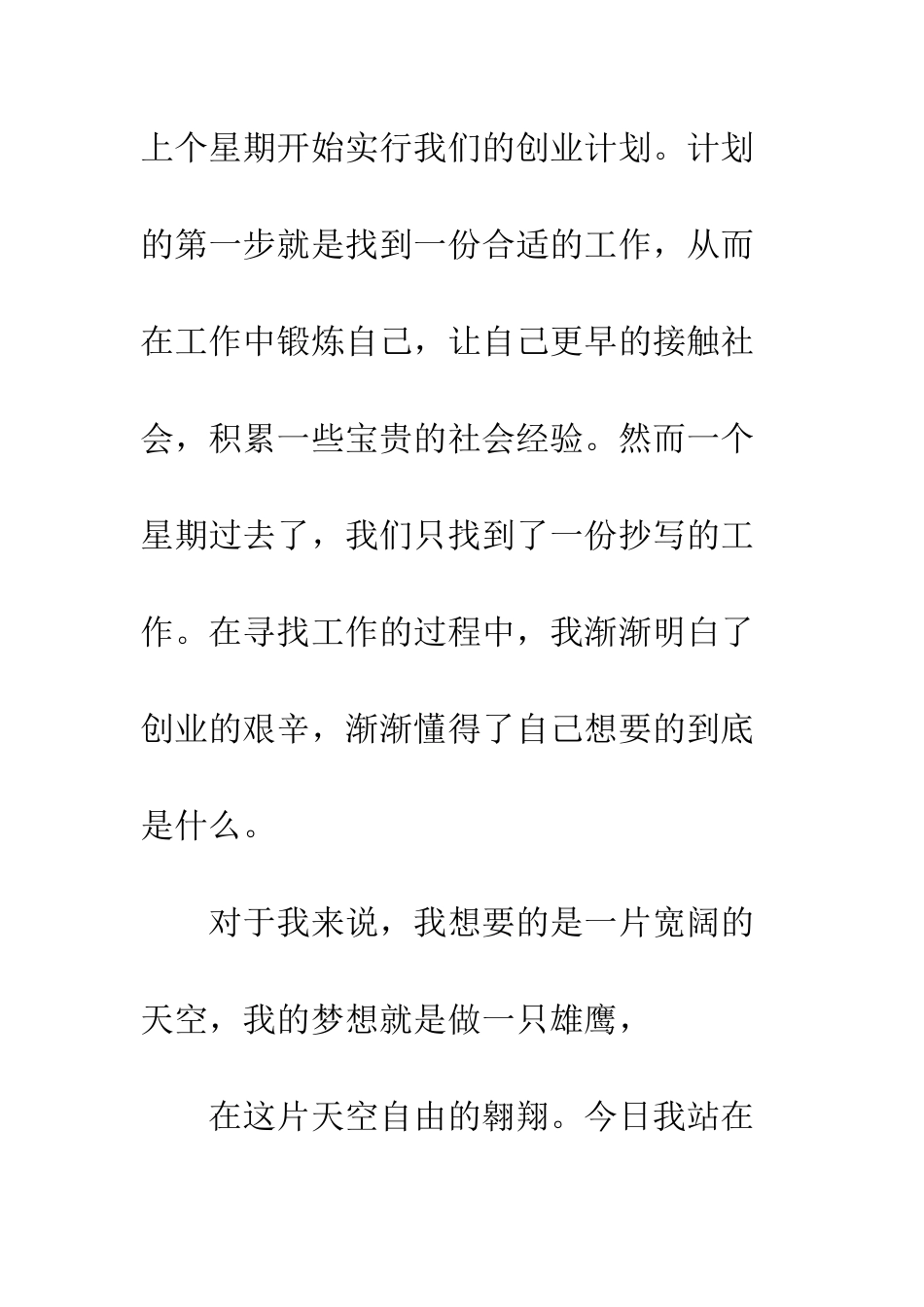 上个星期开始实行我们的创业计划。计划的第一步就是找到一份合适的工作，从而在工作中锻炼自己，让自己更早的接触社会，积累一些宝贵的社会经验。然而一个星期过去了，我们只找到了一份抄写的工作。在寻找工作的过程中，我渐渐明白了创业的艰辛，渐渐懂得了自己想要的到底是什么。

对于我来说，我想要的是一片宽阔的天空，我的梦想就是做一只雄鹰，

在这片天空自由的翱翔。今日我站在